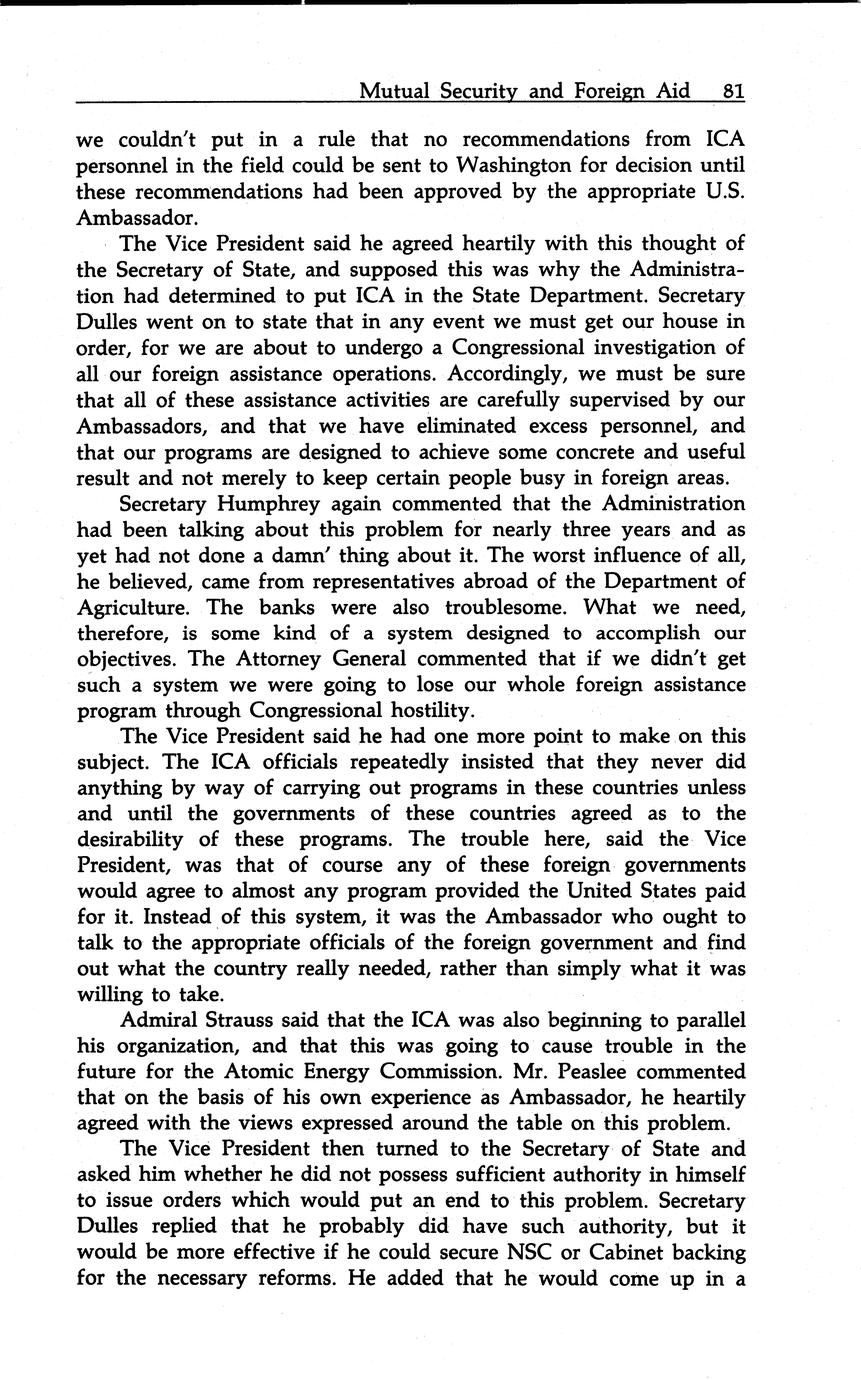 Mutual Security and Foreign Aid 81

we couldn't put in a rule that no recommendations from ICA personnel in the field could be sent to Washington for decision until these recommendations had been approved by the appropriate U.S. Ambassador.

The Vice President said he agreed heartily with this thought of the Secretary of State, and supposed this was why the Administration had determined to put ICA in the State Department. Secretary Dulles went on to state that in any event we must get our house in order, for we are about to undergo a Congressional investigation of all our foreign assistance operations. Accordingly, we must be sure that all of these assistance activities are carefully supervised by our Ambassadors, and that we have eliminated excess personnel, and that our programs are designed to achieve some concrete and useful result and not merely to keep certain people busy in foreign areas.

Secretary Humphrey again commented that the Administration had been talking about this problem for nearly three years and as yet had not done a damn' thing about it. The worst influence of all, he believed, came from representatives abroad of the Department of Agriculture. The banks were also troublesome. What we need, therefore, is some kind of a system designed to accomplish our objectives. The Attorney General commented that if we didn't get such a system we were going to lose our whole foreign assistance program through Congressional hostility.

The Vice President said he had one more point to make on this subject. The ICA officials repeatedly insisted that they never did anything by way of carrying out programs in these countries unless and until the governments of these countries agreed as to the desirability of these programs. The trouble here, said the Vice President, was that of course any of these foreign governments would agree to almost any program provided the United States paid for it. Instead of this system, it was the Ambassador who ought to talk to the appropriate officials of the foreign government and find out what the country really needed, rather than simply what it was willing to take.

Admiral Strauss said that the ICA was also beginning to parallel his organization, and that this was going to cause trouble in the future for the Atomic Energy Commission. Mr. Peaslee commented that on the basis of his own experience as Ambassador, he heartily agreed with the views expressed around the table on this problem.

The Vice President then turned to the Secretary of State and asked him whether he did not possess sufficient authority in himself to issue orders which would put an end to this problem. Secretary Dulles replied that he probably did have such authority, but it would be more effective if he could secure NSC or Cabinet backing for the necessary reforms. He added that he would come up in a